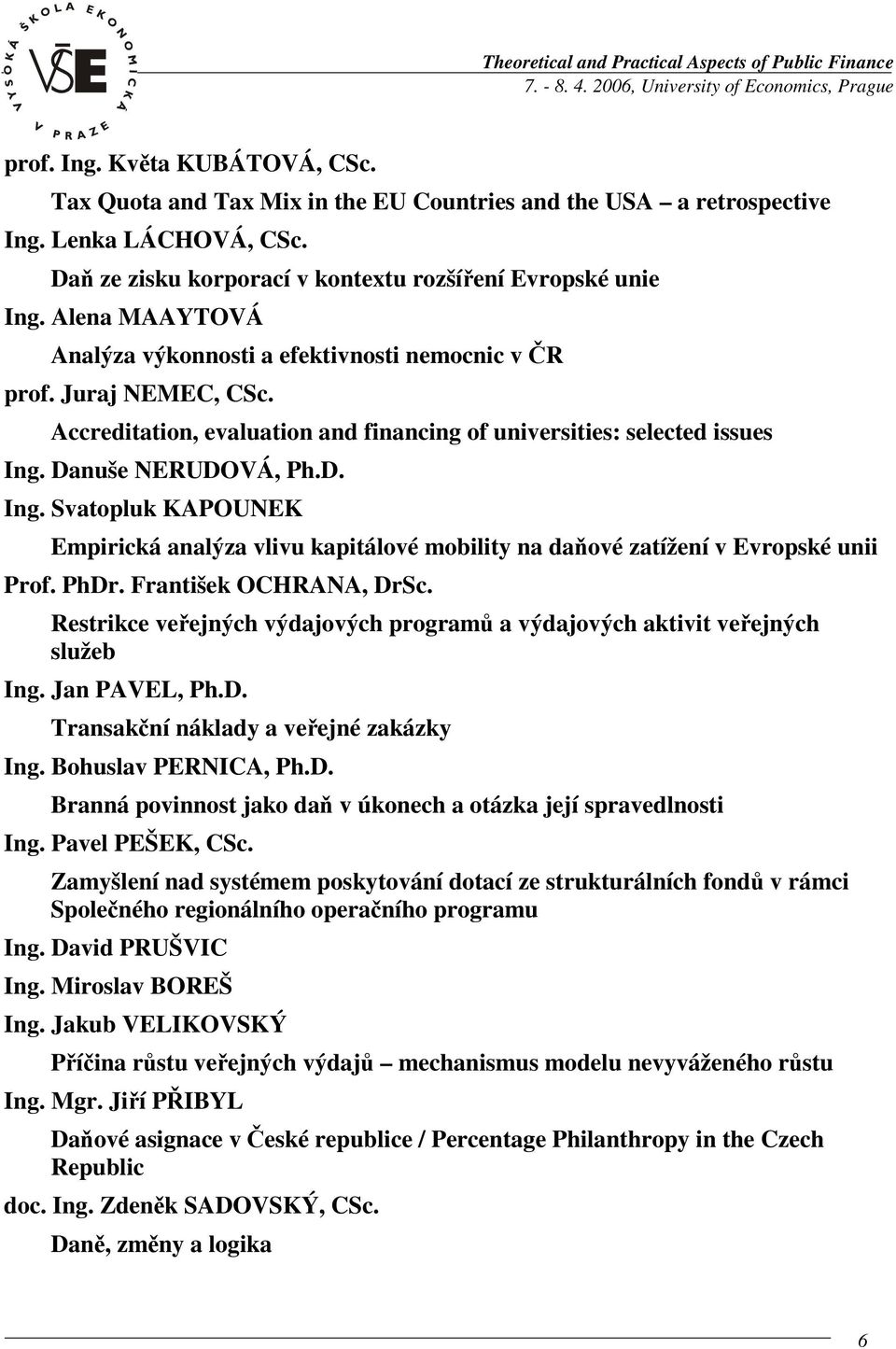 VYSOKÁ ŠKOLA EKONOMICKÁ V PRAZE
VŠE

Theoretical and Practical Aspects of Public Finance
7. - 8. 4. 2006, University of Economics, Prague

prof. Ing. Květa KUBÁTOVÁ, CSc.

Tax Quota and Tax Mix in the EU Countries and the USA – a retrospective

Ing. Lenka LÁCHOVÁ, CSc.

Daň ze zisku korporací v kontextu rozšíření Evropské unie

Ing. Alena MAAYTOVÁ

Analýza výkonnosti a efektivnosti nemocnic v ČR

prof. Juraj NEMEC, CSc.

Accreditation, evaluation and financing of universities: selected issues

Ing. Danuše NERUDOVÁ, Ph.D.

Ing. Svatopluk KAPOUNEK

Empirická analýza vlivu kapitálové mobility na daňové zatížení v Evropské unii

Prof. PhDr. František OCHRANA, DrSc.

Restrikce veřejných výdajových programů a výdajových aktivit veřejných služeb

Ing. Jan PAVEL, Ph.D.

Transakční náklady a veřejné zakázky

Ing. Bohuslav PERNICA, Ph.D.

Branná povinnost jako daň v úkonech a otázka její spravedlnosti

Ing. Pavel PEŠEK, CSc.

Zamyšlení nad systémem poskytování dotací ze strukturálních fondů v rámci Společného regionálního operačního programu

Ing. David PRUŠVIC

Ing. Miroslav BOREŠ

Ing. Jakub VELIKOVSKÝ

Příčina růstu veřejných výdajů – mechanismus modelu nevyváženého růstu

Ing. Mgr. Jiří PŘIBYL

Daňové asignace v České republice / Percentage Philanthropy in the Czech Republic

doc. Ing. Zdeněk SADOVSKÝ, CSc.

Daně, změny a logika

6